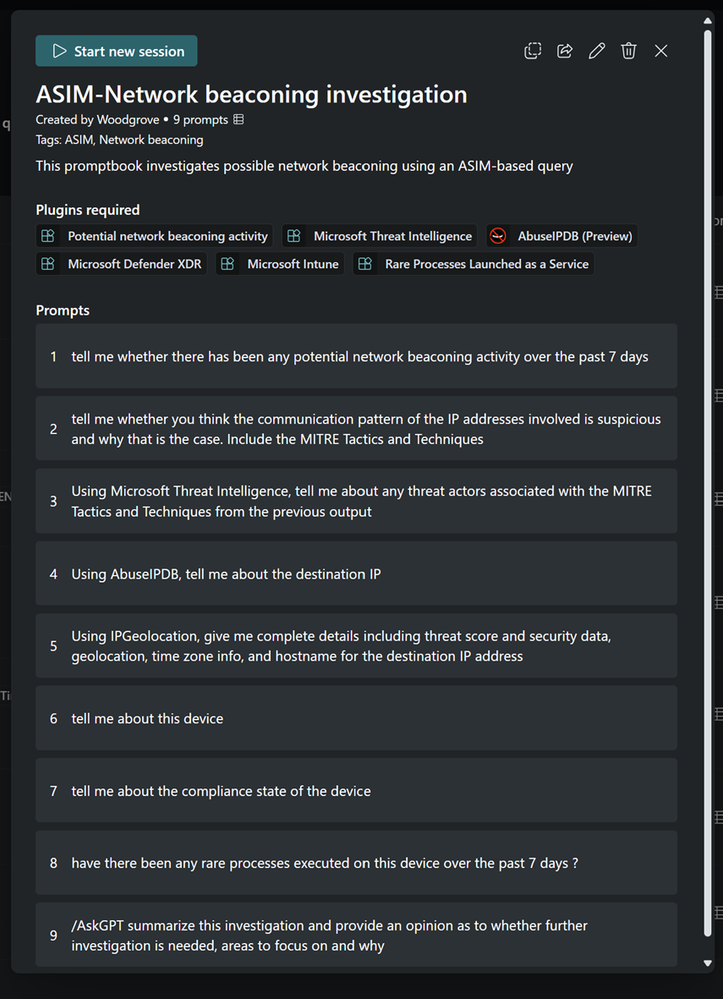 Start new session

ASIM-Network beaconing investigation

Created by Woodgrove • 9 prompts

Tags: ASIM, Network beaconing

This promptbook investigates possible network beaconing using an ASIM-based query

Plugins required

Potential network beaconing activity
Microsoft Threat Intelligence
AbuseIPDB (Preview)
Microsoft Defender XDR
Microsoft Intune
Rare Processes Launched as a Service

Prompts

1 tell me whether there has been any potential network beaconing activity over the past 7 days

2 tell me whether you think the communication pattern of the IP addresses involved is suspicious and why that is the case. Include the MITRE Tactics and Techniques

3 Using Microsoft Threat Intelligence, tell me about any threat actors associated with the MITRE Tactics and Techniques from the previous output

4 Using AbuseIPDB, tell me about the destination IP

5 Using IPGeolocation, give me complete details including threat score and security data, geolocation, time zone info, and hostname for the destination IP address

6 tell me about this device

7 tell me about the compliance state of the device

8 have there been any rare processes executed on this device over the past 7 days ?

9 /AskGPT summarize this investigation and provide an opinion as to whether further investigation is needed, areas to focus on and why